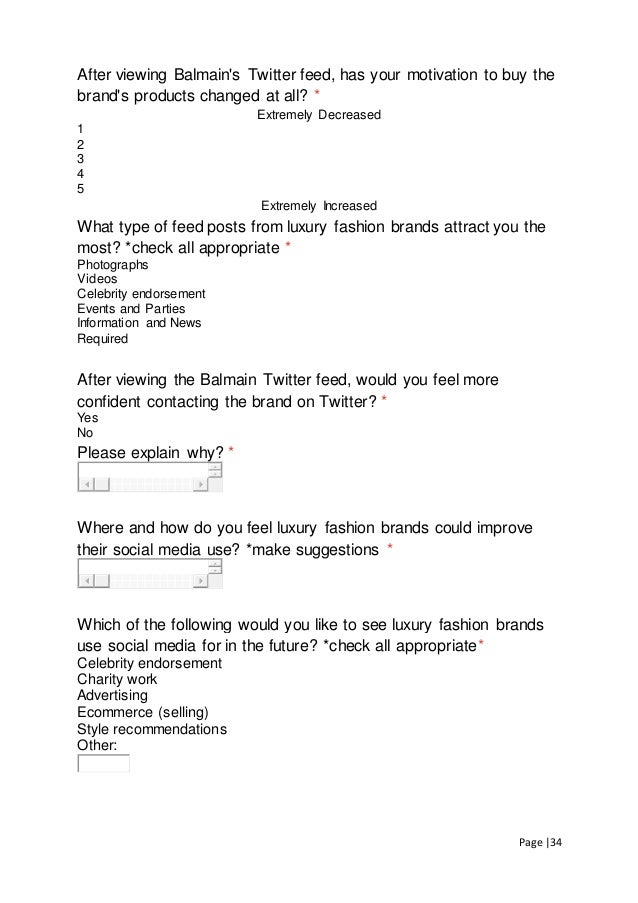 After viewing Balmain's Twitter feed, has your motivation to buy the brand's products changed at all? *

Extremely Decreased

1
2
3
4
5

Extremely Increased

What type of feed posts from luxury fashion brands attract you the most? *check all appropriate *

Photographs
Videos
Celebrity endorsement
Events and Parties
Information and News
Required

After viewing the Balmain Twitter feed, would you feel more confident contacting the brand on Twitter? *

Yes
No

Please explain why? *

Where and how do you feel luxury fashion brands could improve their social media use? *make suggestions *

Which of the following would you like to see luxury fashion brands use social media for in the future? *check all appropriate*

Celebrity endorsement
Charity work
Advertising
Ecommerce (selling)
Style recommendations
Other:

Page |34